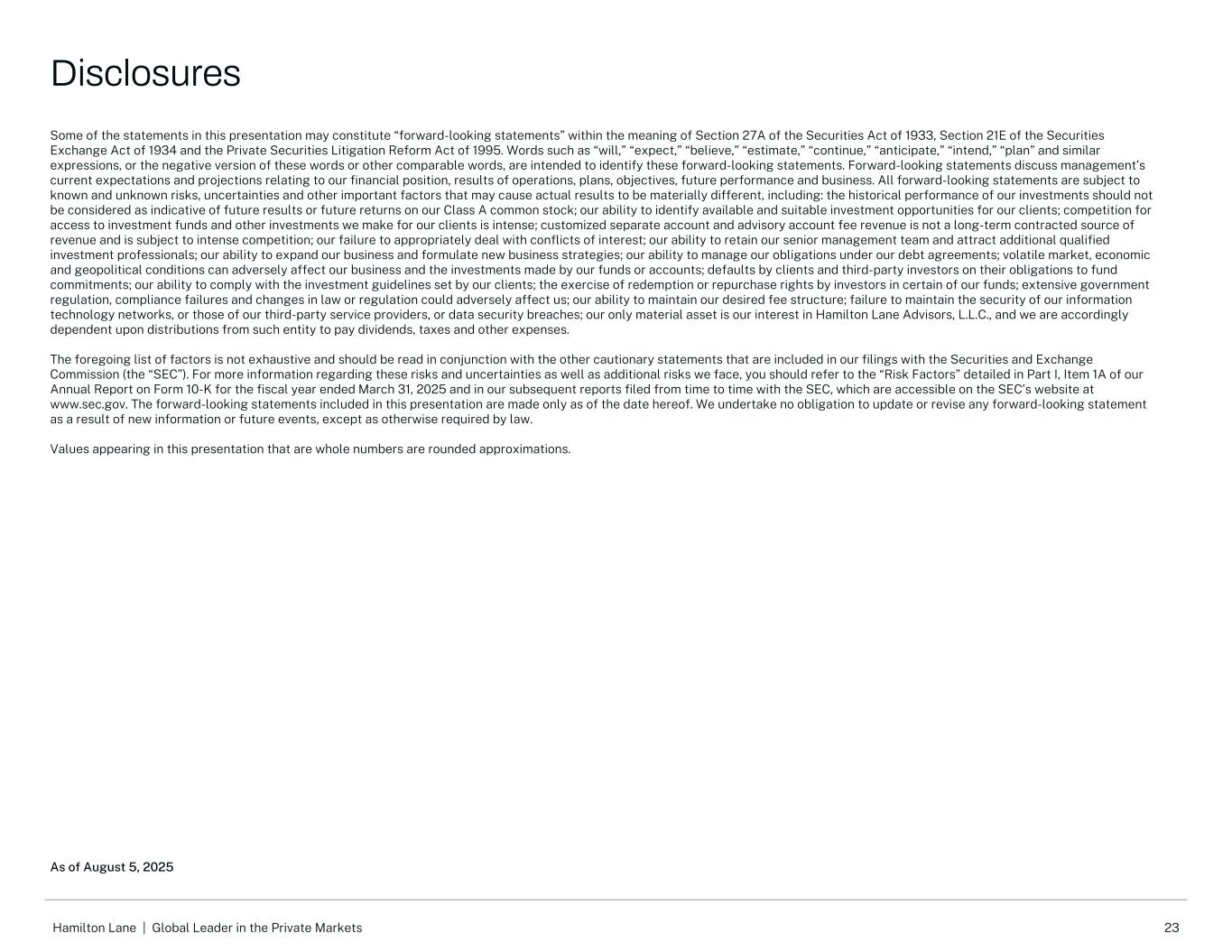 Disclosures

Some of the statements in this presentation may constitute "forward-looking statements" within the meaning of Section 27A of the Securities Act of 1933, Section 21E of the Securities Exchange Act of 1934 and the Private Securities Litigation Reform Act of 1995. Words such as "will," "expect," "believe," "estimate," "continue," "anticipate," "intend," "plan" and similar expressions, or the negative version of these words or other comparable words, are intended to identify these forward-looking statements. Forward-looking statements discuss management's current expectations and projections relating to our financial position, results of operations, plans, objectives, future performance and business. All forward-looking statements are subject to known and unknown risks, uncertainties and other important factors that may cause actual results to be materially different, including: the historical performance of our investments should not be considered as indicative of future results or future returns on our Class A common stock; our ability to identify available and suitable investment opportunities for our clients; competition for access to investment funds and other investments we make for our clients is intense; customized separate account and advisory account fee revenue is not a long-term contracted source of revenue and is subject to intense competition; our failure to appropriately deal with conflicts of interest; our ability to retain our senior management team and attract additional qualified investment professionals; our ability to expand our business and formulate new business strategies; our ability to manage our obligations under our debt agreements; volatile market, economic and geopolitical conditions can adversely affect our business and the investments made by our funds or accounts; defaults by clients and third-party investors on their obligations to fund commitments; our ability to comply with the investment guidelines set by our clients; the exercise of redemption or repurchase rights by investors in certain of our funds; extensive government regulation, compliance failures and changes in law or regulation could adversely affect us; our ability to maintain our desired fee structure; failure to maintain the security of our information technology networks, or those of our third-party service providers, or data security breaches; our only material asset is our interest in Hamilton Lane Advisors, L.L.C., and we are accordingly dependent upon distributions from such entity to pay dividends, taxes and other expenses.

The foregoing list of factors is not exhaustive and should be read in conjunction with the other cautionary statements that are included in our filings with the Securities and Exchange Commission (the "SEC"). For more information regarding these risks and uncertainties as well as additional risks we face, you should refer to the "Risk Factors" detailed in Part I, Item 1A of our Annual Report on Form 10-K for the fiscal year ended March 31, 2025 and in our subsequent reports filed from time to time with the SEC, which are accessible on the SEC's website at www.sec.gov. The forward-looking statements included in this presentation are made only as of the date hereof. We undertake no obligation to update or revise any forward-looking statement as a result of new information or future events, except as otherwise required by law.

Values appearing in this presentation that are whole numbers are rounded approximations.

As of August 5, 2025

Hamilton Lane | Global Leader in the Private Markets

23